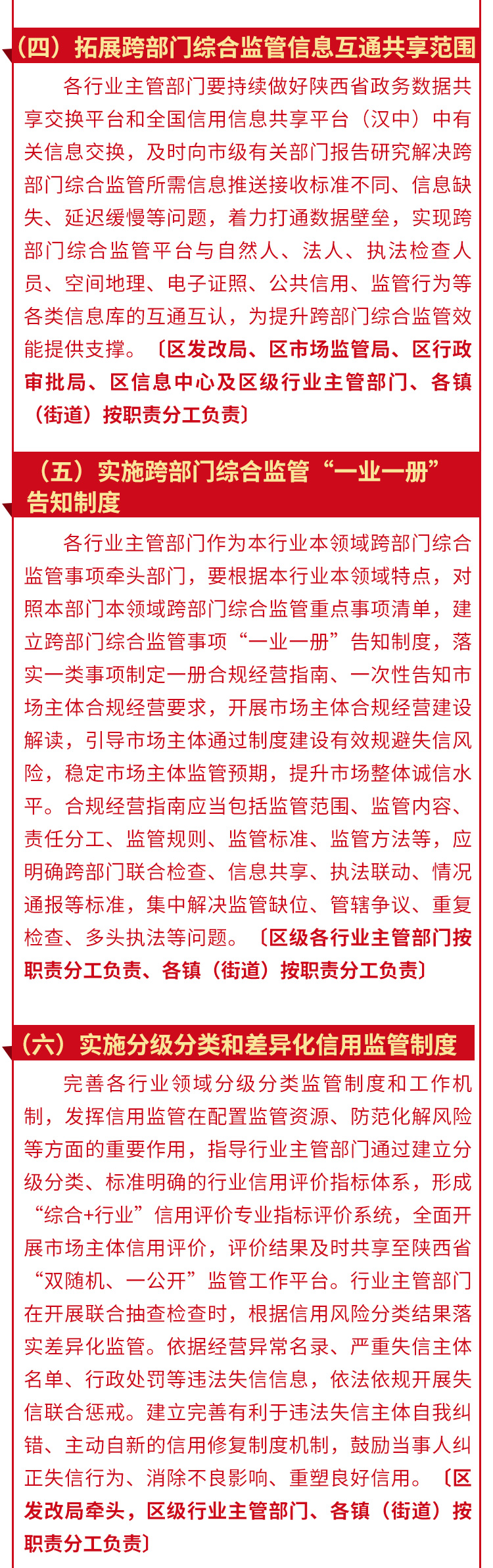 （四）拓展跨部门综合监管信息互通共享范围

各行业主管部门要持续做好陕西省政务数据共享交换平台和全国信用信息共享平台（汉中）中有关信息交换，及时向市级有关部门报告研究解决跨部门综合监管所需信息推送接收标准不同、信息缺失、延迟缓慢等问题，着力打通数据壁垒，实现跨部门综合监管平台与自然人、法人、执法检查人员、空间地理、电子证照、公共信用、监管行为等各类信息库的互通互认，为提升跨部门综合监管效能提供支撑。〔区发改局、区市场监管局、区行政审批局、区信息中心及区级行业主管部门、各镇（街道）按职责分工负责〕

（五）实施跨部门综合监管“一业一册”告知制度

各行业主管部门作为本行业本领域跨部门综合监管事项牵头部门，要根据本行业本领域特点，对照本部门本领域跨部门综合监管重点事项清单，建立跨部门综合监管事项“一业一册”告知制度，落实一类事项制定一册合规经营指南、一次性告知市场主体合规经营要求，开展市场主体合规经营建设解读，引导市场主体通过制度建设有效规避失信风险，稳定市场主体监管预期，提升市场整体诚信水平。合规经营指南应当包括监管范围、监管内容、责任分工、监管规则、监管标准、监管方法等，应明确跨部门联合检查、信息共享、执法联动、情况通报等标准，集中解决监管缺位、管辖争议、重复检查、多头执法等问题。〔区级各行业主管部门按职责分工负责、各镇（街道）按职责分工负责〕

（六）实施分级分类和差异化信用监管制度

完善各行业领域分级分类监管制度和工作机制，发挥信用监管在配置监管资源、防范化解风险等方面的重要作用，指导行业主管部门通过建立分级分类、标准明确的行业信用评价指标体系，形成“综合+行业”信用评价专业指标评价系统，全面开展市场主体信用评价，评价结果及时共享至陕西省“双随机、一公开”监管工作平台。行业主管部门在开展联合抽查检查时，根据信用风险分类结果落实差异化监管。依据经营异常名录、严重失信主体名单、行政处罚等违法失信信息，依法依规开展失信联合惩戒。建立完善有利于违法失信主体自我纠错、主动自新的信用修复制度机制，鼓励当事人纠正失信行为、消除不良影响、重塑良好信用。〔区发改局牵头，区级行业主管部门、各镇（街道）按职责分工负责〕